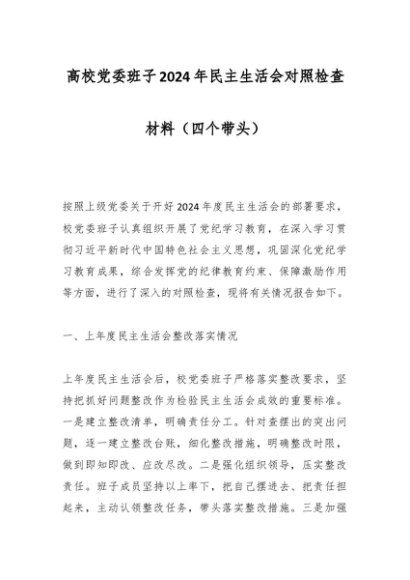 高校党委班子2024年民主生活会对照检查材料（四个带头）

按照上级党委关于开好2024年度民主生活会的部署要求，校党委班子认真组织开展了党纪学习教育，在深入学习贯彻习近平新时代中国特色社会主义思想，巩固深化党纪学习教育成果，综合发挥党的纪律教育约束、保障激励作用等方面，进行了深入的对照检查，现将有关情况报告如下。

一、上年度民主生活会整改落实情况

上年度民主生活会后，校党委班子严格落实整改要求，坚持把抓好问题整改作为检验民主生活会成效的重要标准。一是建立整改清单，明确责任分工。针对查摆出的突出问题，逐一建立整改台账，细化整改措施，明确整改时限，做到即知即改、应改尽改。二是强化组织领导，压实整改责任。班子成员坚持以上率下，把自己摆进去、把责任担起来，主动认领整改任务，带头落实整改措施。三是加强